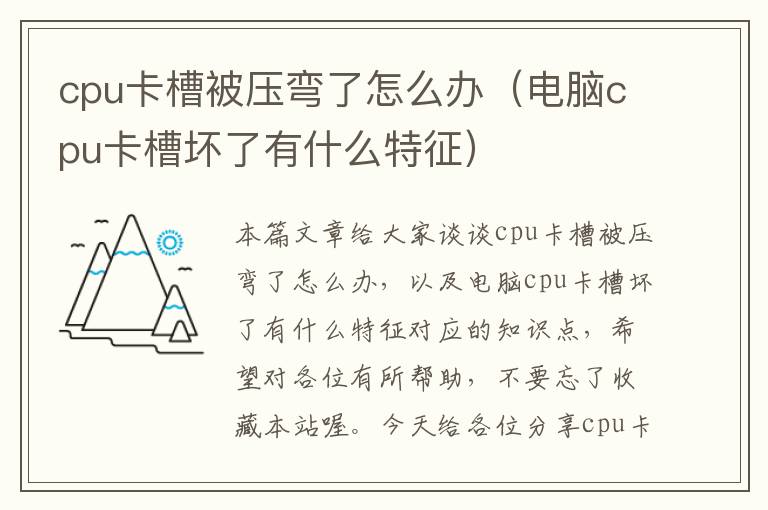 cpu卡槽被压弯了怎么办（电脑cpu卡槽坏了有什么特征）

本篇文章给大家谈谈cpu卡槽被压弯了怎么办，以及电脑cpu卡槽坏了有什么特征对应的知识点，希望对各位有所帮助，不要忘了收藏本站喔。今天给各位分享cpu卡